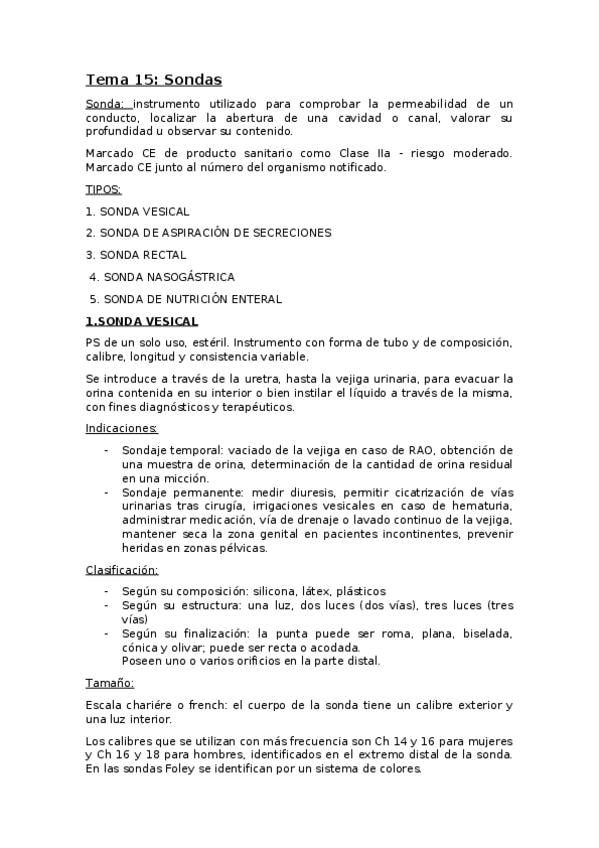 Tema 15: Sondas

Sonda: instrumento utilizado para comprobar la permeabilidad de un conducto, localizar la abertura de una cavidad o canal, valorar su profundidad u observar su contenido.

Marcado CE de producto sanitario como Clase IIa - riesgo moderado. Marcado CE junto al número del organismo notificado.

TIPOS:

1. SONDA VESICAL

2. SONDA DE ASPIRACIÓN DE SECRECIONES

3. SONDA RECTAL

4. SONDA NASOGÁSTRICA

5. SONDA DE NUTRICIÓN ENTERAL

1.SONDA VESICAL

PS de un solo uso, estéril. Instrumento con forma de tubo y de composición, calibre, longitud y consistencia variable.

Se introduce a través de la uretra, hasta la vejiga urinaria, para evacuar la orina contenida en su interior o bien instilar el líquido a través de la misma, con fines diagnósticos y terapéuticos.

Indicaciones:

- Sondaje temporal: vaciado de la vejiga en caso de RAO, obtención de una muestra de orina, determinación de la cantidad de orina residual en una micción.
- Sondaje permanente: medir diuresis, permitir cicatrización de vías urinarias tras cirugía, irrigaciones vesicales en caso de hematuria, administrar medicación, vía de drenaje o lavado continuo de la vejiga, mantener seca la zona genital en pacientes incontinentes, prevenir heridas en zonas pélvicas.

Clasificación:

- Según su composición: silicona, látex, plásticos
- Según su estructura: una luz, dos luces (dos vías), tres luces (tres vías)
- Según su finalización: la punta puede ser roma, plana, biselada, cónica y olivar; puede ser recta o acodada.
Poseen uno o varios orificios en la parte distal.

Tamaño:

Escala chariére o french: el cuerpo de la sonda tiene un calibre exterior y una luz interior.

Los calibres que se utilizan con más frecuencia son Ch 14 y 16 para mujeres y Ch 16 y 18 para hombres, identificados en el extremo distal de la sonda. En las sondas Foley se identifican por un sistema de colores.